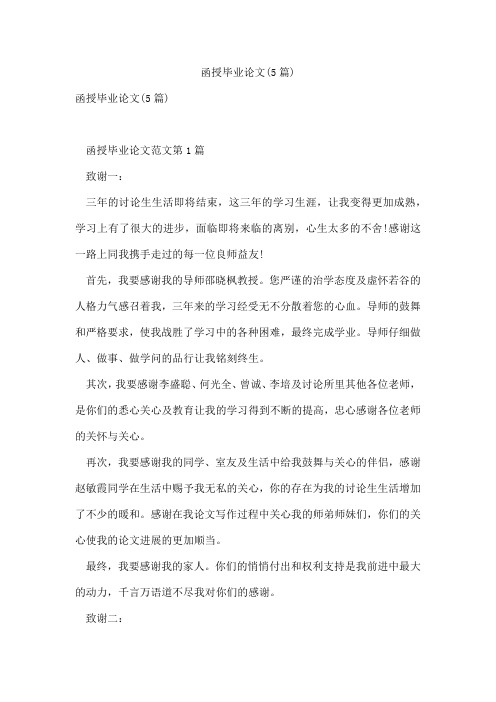 函授毕业论文(5篇)

函授毕业论文(5篇)

函授毕业论文范文第1篇

致谢一:

三年的讨论生生活即将结束，这三年的学习生涯，让我变得更加成熟，学习上有了很大的进步，面临即将来临的离别，心生太多的不舍!感谢这一路上同我携手走过的每一位良师益友!

首先，我要感谢我的导师邵晓枫教授。您严谨的治学态度及虚怀若谷的人格力气感召着我，三年来的学习经受无不分散着您的心血。导师的鼓舞和严格要求，使我战胜了学习中的各种困难，最终完成学业。导师仔细做人、做事、做学问的品行让我铭刻终生。

其次，我要感谢李盛聪、何光全、曾诚、李培及讨论所里其他各位老师，是你们的悉心关心及教育让我的学习得到不断的提高，忠心感谢各位老师的关怀与关心。

再次，我要感谢我的同学、室友及生活中给我鼓舞与关心的伴侣，感谢赵敏霞同学在生活中赐予我无私的关心，你的存在为我的讨论生生活增加了不少的暖和。感谢在我论文写作过程中关心我的师弟师妹们，你们的关心使我的论文进展的更加顺当。

最终，我要感谢我的家人。你们的悄悄付出和权利支持是我前进中最大的动力，千言万语道不尽我对你们的感谢。

致谢二: